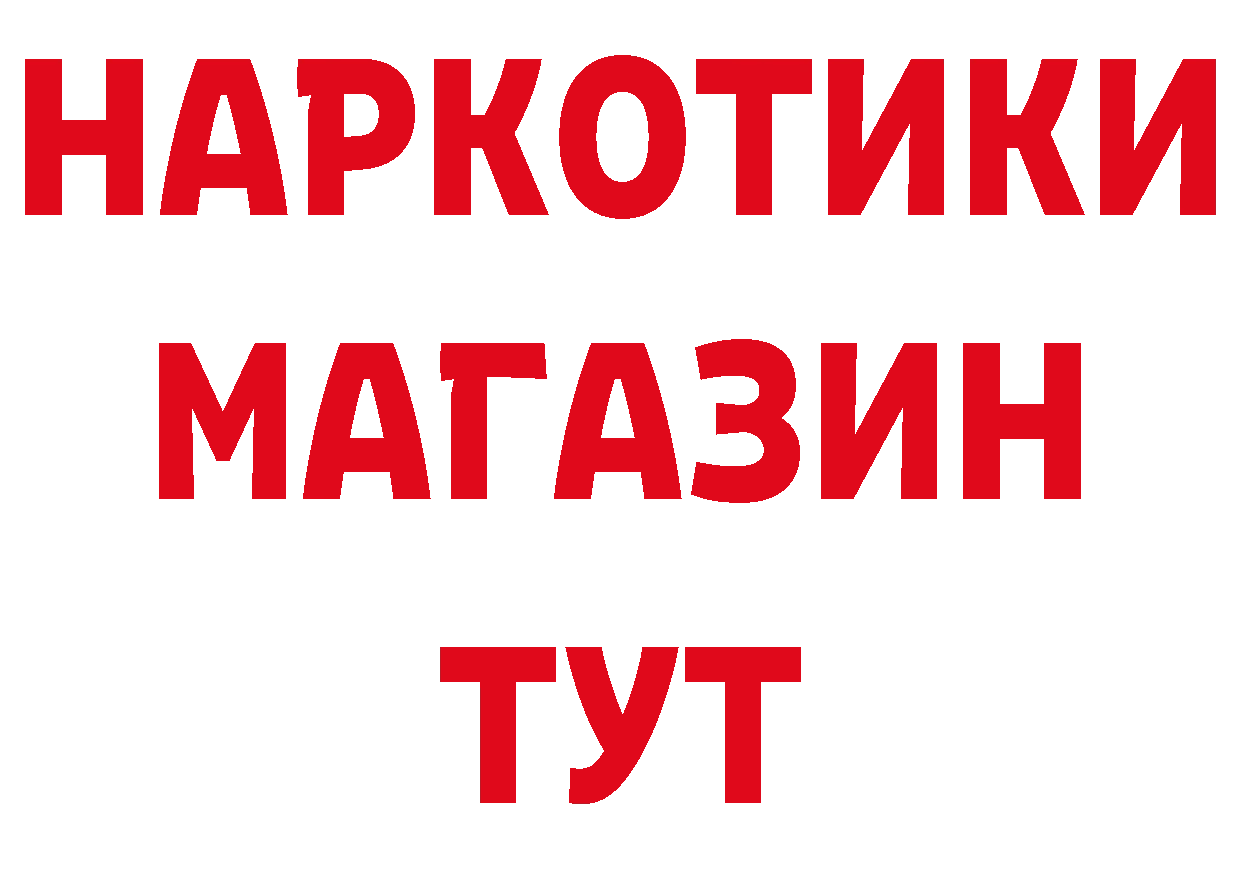 НАРКОТИКИ
МАГАЗИН
ТУТ